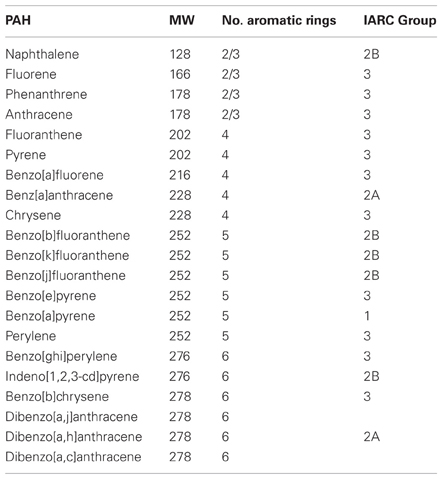 | PAH | MW | No. aromatic rings | IARC Group |
|---|---|---|---|
| Naphthalene | 128 | 2/3 | 2B |
| Fluorene | 166 | 2/3 | 3 |
| Phenanthrene | 178 | 2/3 | 3 |
| Anthracene | 178 | 2/3 | 3 |
| Fluoranthene | 202 | 4 | 3 |
| Pyrene | 202 | 4 | 3 |
| Benzo[a]fluorene | 216 | 4 | 3 |
| Benz[a]anthracene | 228 | 4 | 2A |
| Chrysene | 228 | 4 | 3 |
| Benzo[b]fluoranthene | 252 | 5 | 2B |
| Benzo[k]fluoranthene | 252 | 5 | 2B |
| Benzo[j]fluoranthene | 252 | 5 | 2B |
| Benzo[e]pyrene | 252 | 5 | 3 |
| Benzo[a]pyrene | 252 | 5 | 1 |
| Perylene | 252 | 5 | 3 |
| Benzo[ghi]perylene | 276 | 6 | 3 |
| Indeno[1,2,3-cd]pyrene | 276 | 6 | 2B |
| Benzo[b]chrysene | 278 | 6 | 3 |
| Dibenzo[a,j]anthracene | 278 | 6 | |
| Dibenzo[a,h]anthracene | 278 | 6 | 2A |
| Dibenzo[a,c]anthracene | 278 | 6 | |